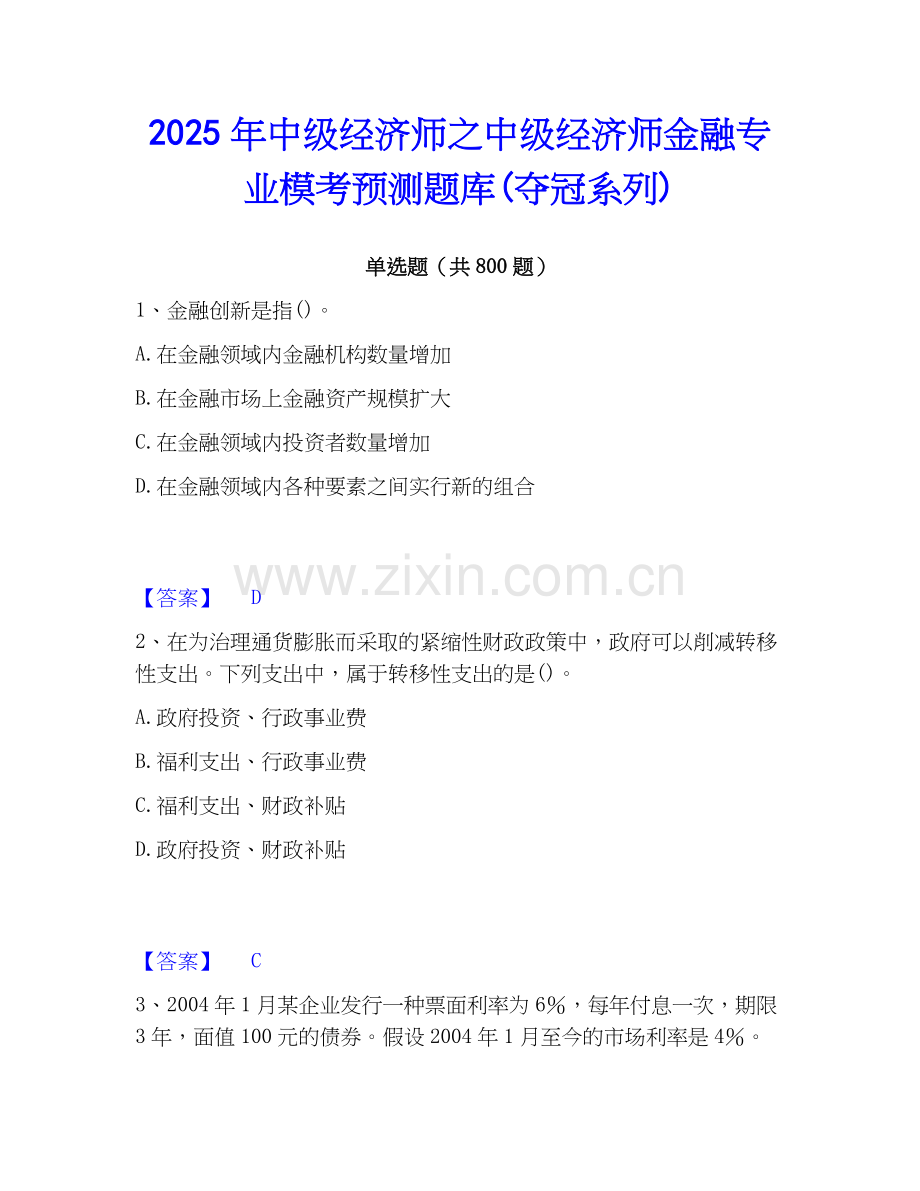 2025年中级经济师之中级经济师金融专业模考预测题库(夺冠系列)

单选题（共800题）

1、金融创新是指()。

A.在金融领域内金融机构数量增加

B.在金融市场上金融资产规模扩大

C.在金融领域内投资者数量增加

D.在金融领域内各种要素之间实行新的组合

【答案】 D

2、在为治理通货膨胀而采取的紧缩性财政政策中，政府可以削减转移性支出。下列支出中，属于转移性支出的是()。

A.政府投资、行政事业费

B.福利支出、行政事业费

C.福利支出、财政补贴

D.政府投资、财政补贴

【答案】 C

3、2004年1月某企业发行一种票面利率为6%，每年付息一次，期限3年，面值100元的债券。假设2004年1月至今的市场利率是4%。

www.zixin.com.cn